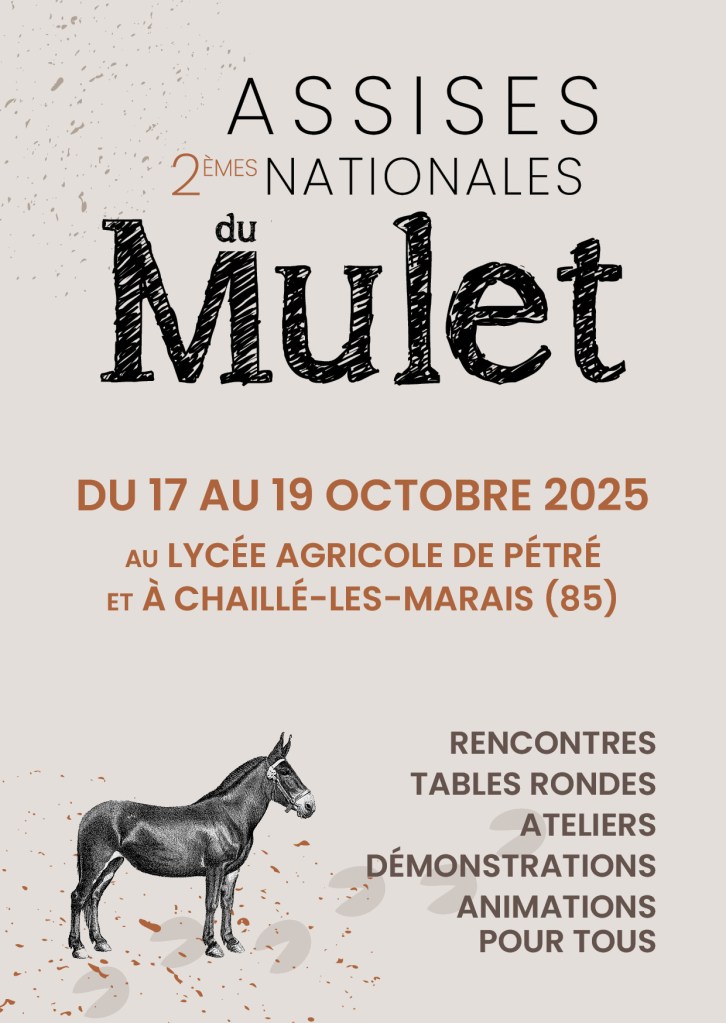 ASSISES

2ÈMES NATIONALES

du

Mulet

DU 17 AU 19 OCTOBRE 2025

AU LYCÉE AGRICOLE DE PÉTRÉ
ET À CHAILLÉ-LES-MARAIS (85)

RENCONTRES
TABLES RONDES
ATELIERS
DÉMONSTRATIONS
ANIMATIONS
POUR TOUS